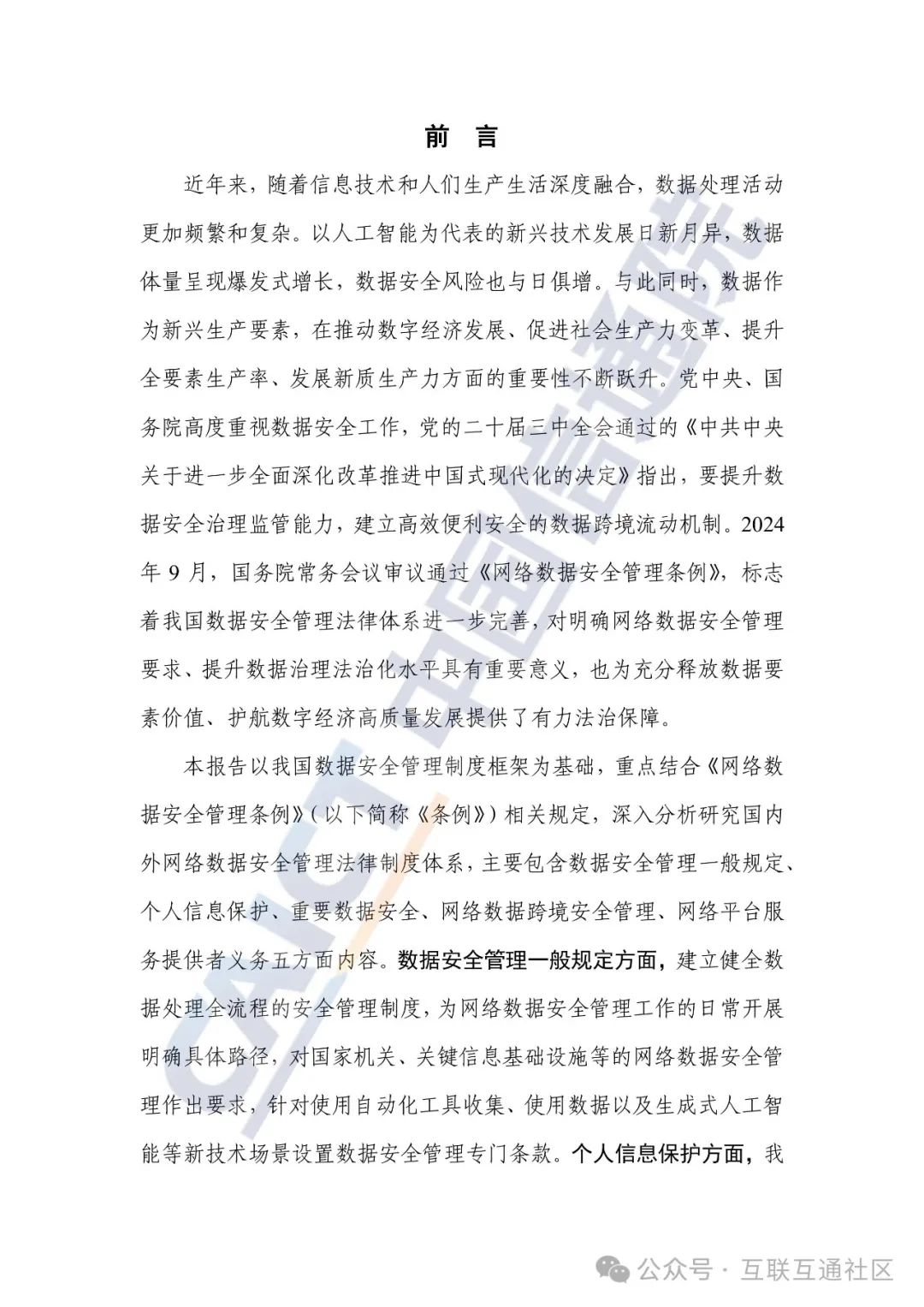 前 言

近年来，随着信息技术和人们生产生活深度融合，数据处理活动更加频繁和复杂。以人工智能为代表的新兴技术发展日新月异，数据体量呈现爆发式增长，数据安全风险也与日俱增。与此同时，数据作为新兴生产要素，在推动数字经济发展、促进社会生产力变革、提升全要素生产率、发展新质生产力方面的重要性不断跃升。党中央、国务院高度重视数据安全工作，党的二十届三中全会通过的《中共中央关于进一步全面深化改革推进中国式现代化的决定》指出，要提升数据安全治理监管能力，建立高效便利安全的数据跨境流动机制。2024年9月，国务院常务会议审议通过《网络数据安全管理条例》，标志着我国数据安全管理法律体系进一步完善，对明确网络数据安全管理要求、提升数据治理法治化水平具有重要意义，也为充分释放数据要素价值、护航数字经济高质量发展提供了有力法治保障。

本报告以我国数据安全管理制度框架为基础，重点结合《网络数据安全管理条例》（以下简称《条例》）相关规定，深入分析研究国内外网络数据安全管理法律制度体系，主要包含数据安全管理一般规定、个人信息保护、重要数据安全、网络数据跨境安全管理、网络平台服务提供者义务五方面内容。数据安全管理一般规定方面，建立健全数据处理全流程的安全管理制度，为网络数据安全管理工作的日常开展明确具体路径，对国家机关、关键信息基础设施等的网络数据安全管理作出要求，针对使用自动化工具收集、使用数据以及生成式人工智能等新技术场景设置数据安全管理专门条款。个人信息保护方面，我

CAICT 中国信通院

公众号 · 互联互通社区